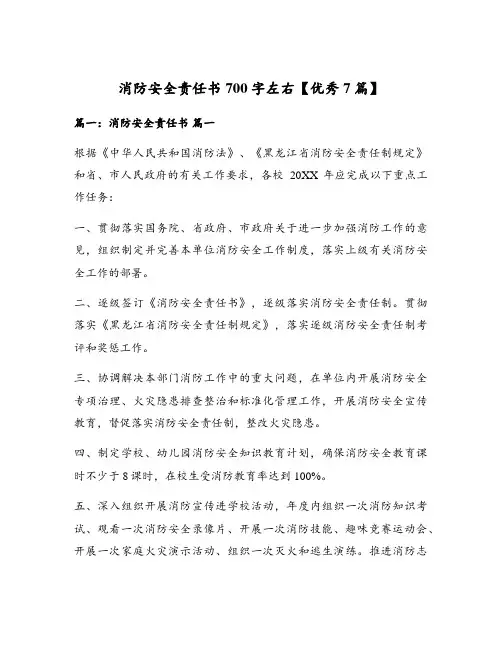 消防安全责任书 700 字左右【优秀 7 篇】

篇一：消防安全责任书 篇一

根据《中华人民共和国消防法》、《黑龙江省消防安全责任制规定》和省、市人民政府的有关工作要求，各校 20XX 年应完成以下重点工作任务：

一、贯彻落实国务院、省政府、市政府关于进一步加强消防工作的意见，组织制定并完善本单位消防安全工作制度，落实上级有关消防安全工作的部署。

二、逐级签订《消防安全责任书》，逐级落实消防安全责任制。贯彻落实《黑龙江省消防安全责任制规定》，落实逐级消防安全责任制考评和奖惩工作。

三、协调解决本部门消防工作中的重大问题，在单位内开展消防安全专项治理、火灾隐患排查整治和标准化管理工作，开展消防安全宣传教育，督促落实消防安全责任制，整改火灾隐患。

四、制定学校、幼儿园消防安全知识教育计划，确保消防安全教育课时不少于 8 课时，在校生受消防教育率达到 100%。

五、深入组织开展消防宣传进学校活动，年度内组织一次消防知识考试、观看一次消防安全录像片、开展一次消防技能、趣味竞赛运动会、开展一次家庭火灾演示活动、组织一次灭火和逃生演练。推进消防志